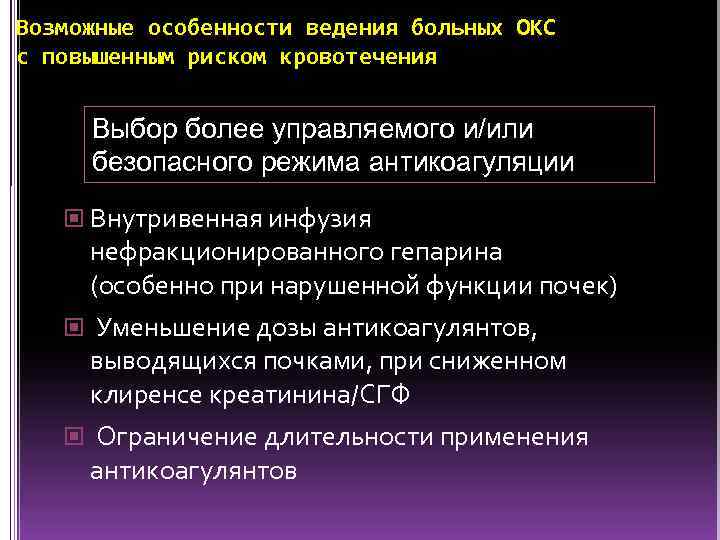 Возможные особенности ведения больных ОКС с повышенным риском кровотечения

Выбор более управляемого и/или безопасного режима антикоагуляции

Внутривенная инфузия нефракционированного гепарина (особенно при нарушенной функции почек)

Уменьшение дозы антикоагулянтов, выводящихся почками, при сниженном клиренсе креатинина/СГФ

Ограничение длительности применения антикоагулянтов